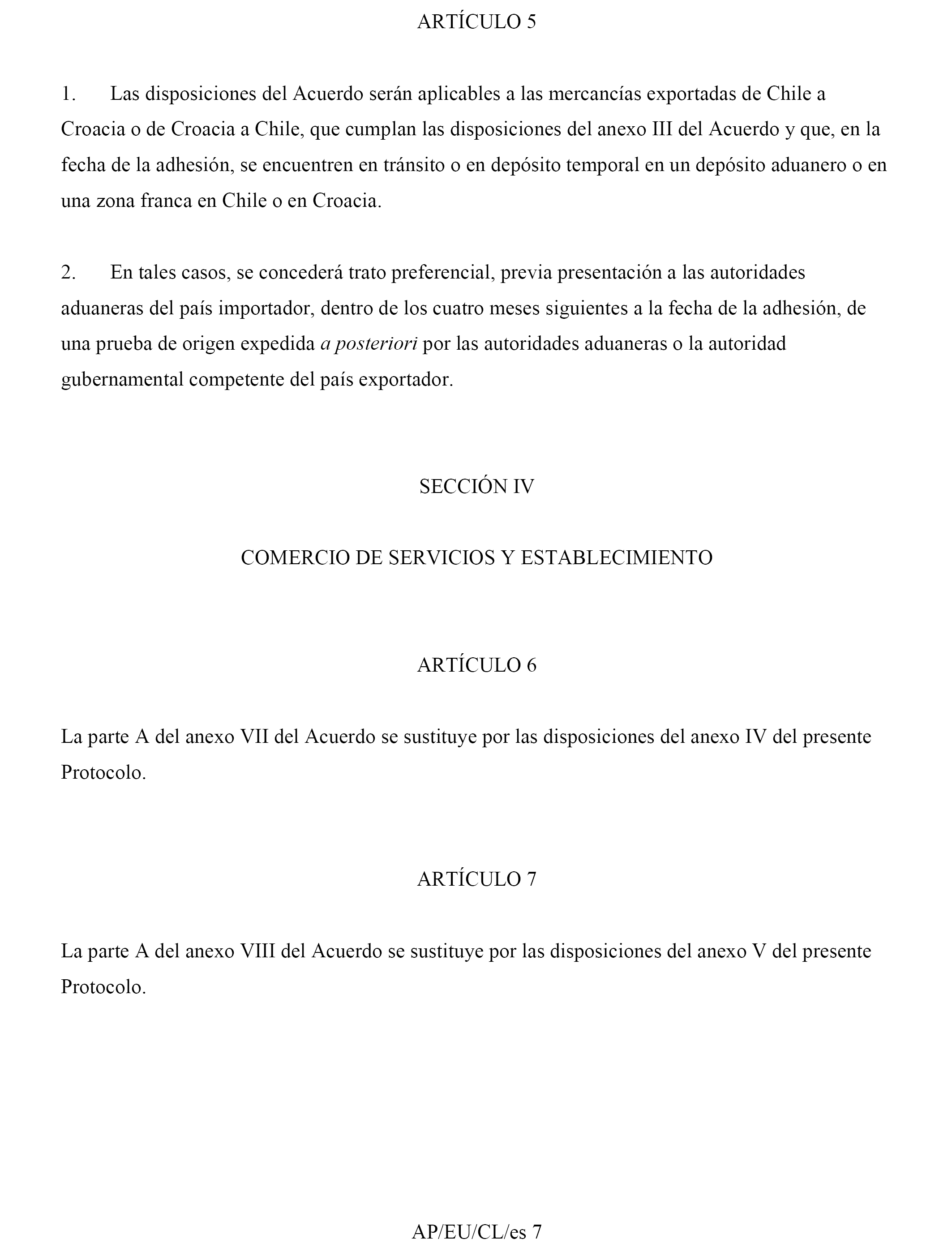 ARTÍCULO 5

1. Las disposiciones del Acuerdo serán aplicables a las mercancías exportadas de Chile a Croacia o de Croacia a Chile, que cumplan las disposiciones del anexo III del Acuerdo y que, en la fecha de la adhesión, se encuentren en tránsito o en depósito temporal en un depósito aduanero o en una zona franca en Chile o en Croacia.

2. En tales casos, se concederá trato preferencial, previa presentación a las autoridades aduaneras del país importador, dentro de los cuatro meses siguientes a la fecha de la adhesión, de una prueba de origen expedida a posteriori por las autoridades aduaneras o la autoridad gubernamental competente del país exportador.

SECCIÓN IV

COMERCIO DE SERVICIOS Y ESTABLECIMIENTO

ARTÍCULO 6

La parte A del anexo VII del Acuerdo se sustituye por las disposiciones del anexo IV del presente Protocolo.

ARTÍCULO 7

La parte A del anexo VIII del Acuerdo se sustituye por las disposiciones del anexo V del presente Protocolo.

AP/EU/CL/es 7